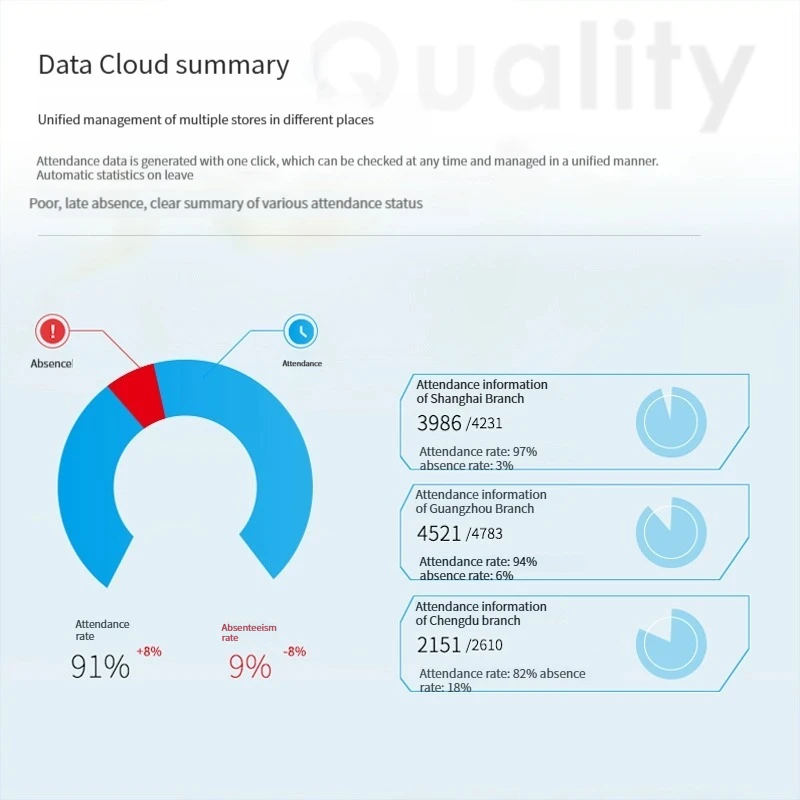 Quality

Data Cloud summary

Unified management of multiple stores in different places

Attendance data is generated with one click, which can be checked at any time and managed in a unified manner. Automatic statistics on leave

Poor, late absence, clear summary of various attendance status

Absence

Attendance

Attendance rate
91% +8%

Absenteeism rate
9% -8%

Attendance information of Shanghai Branch
3986 /4231
Attendance rate: 97%
absence rate: 3%

Attendance information of Guangzhou Branch
4521 /4783
Attendance rate: 94%
absence rate: 6%

Attendance information of Chengdu branch
2151 /2610
Attendance rate: 82% absence rate: 18%